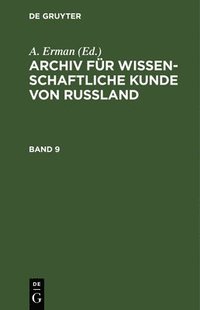 DE GRUYTER

A. Erman (Ed.)
ARCHIV FÜR WISSENSCHAFTLICHE KUNDE VON RUSSLAND

BAND 9

DE
G